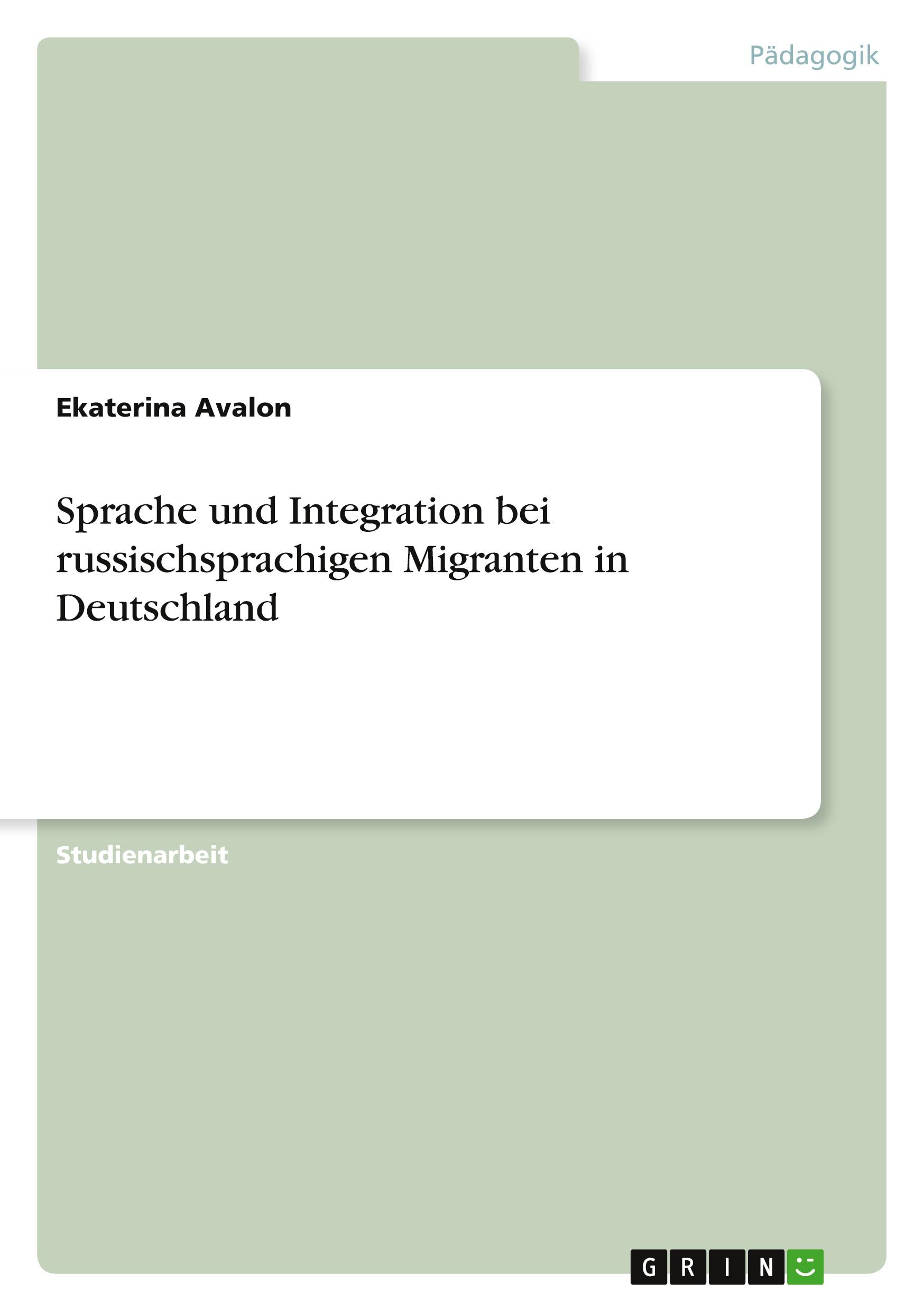 Pädagogik

Ekaterina Avalon

Sprache und Integration bei russischsprachigen Migranten in Deutschland

Studienarbeit

GRIN